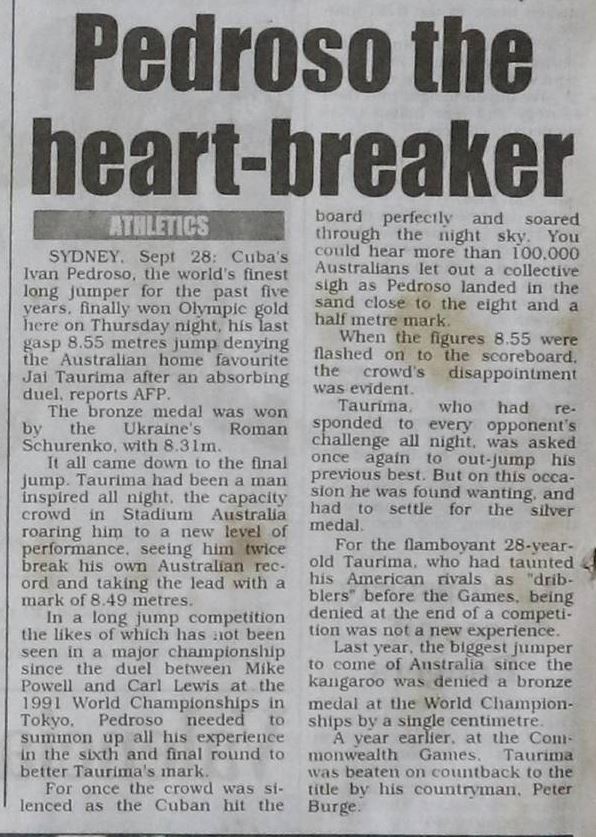 Pedroso the heart-breaker

ATHLETICS

SYDNEY, Sept 28: Cuba's Ivan Pedroso, the world's finest long jumper for the past five years, finally won Olympic gold here on Thursday night, his last gasp 8.55 metres jump denying the Australian home favourite Jai Taurima after an absorbing duel, reports AFP.

The bronze medal was won by the Ukraine's Roman Schurenko, with 8.31m.

It all came down to the final jump. Taurima had been a man inspired all night, the capacity crowd in Stadium Australia roaring him to a new level of performance, seeing him twice break his own Australian record and taking the lead with a mark of 8.49 metres.

In a long jump competition the likes of which has not been seen in a major championship since the duel between Mike Powell and Carl Lewis at the 1991 World Championships in Tokyo, Pedroso needed to summon up all his experience in the sixth and final round to better Taurima's mark.

For once the crowd was silenced as the Cuban hit the board perfectly and soared through the night sky. You could hear more than 100,000 Australians let out a collective sigh as Pedroso landed in the sand close to the eight and a half metre mark.

When the figures 8.55 were flashed on to the scoreboard, the crowd's disappointment was evident.

Taurima, who had responded to every opponent's challenge all night, was asked once again to out-jump his previous best. But on this occasion he was found wanting, and had to settle for the silver medal.

For the flamboyant 28-year-old Taurima, who had taunted his American rivals as "dribblers" before the Games, being denied at the end of a competition was not a new experience.

Last year, the biggest jumper to come of Australia since the kangaroo was denied a bronze medal at the World Championships by a single centimetre.

A year earlier, at the Commonwealth Games, Taurima was beaten on countback to the title by his countryman, Peter Burge.